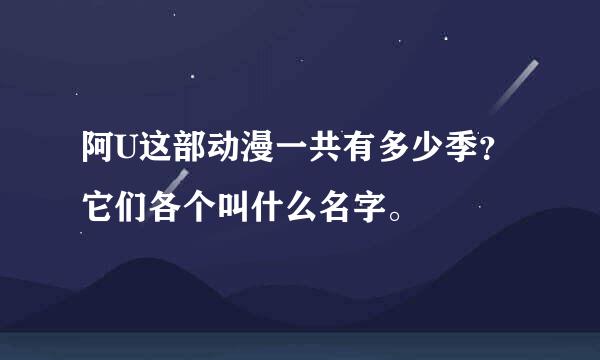 阿U这部动漫一共有多少季？
它们各个叫什么名字。